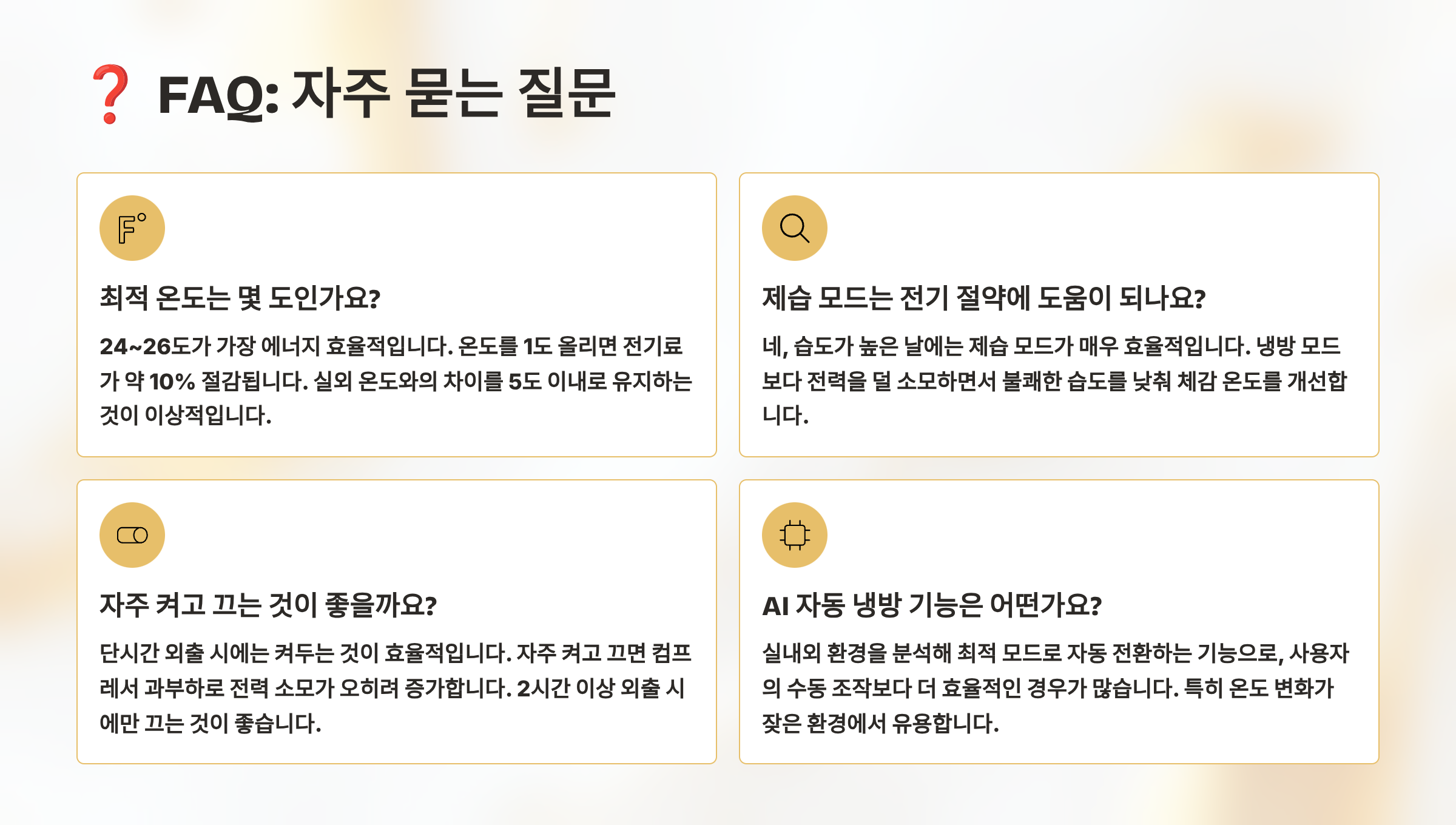 ❓ FAQ: 자주 묻는 질문

F°

최적 온도는 몇 도인가요?

24~26도가 가장 에너지 효율적입니다. 온도를 1도 올리면 전기료가 약 10% 절감됩니다. 실외 온도와의 차이를 5도 이내로 유지하는 것이 이상적입니다.

제습 모드는 전기 절약에 도움이 되나요?

네, 습도가 높은 날에는 제습 모드가 매우 효율적입니다. 냉방 모드보다 전력을 덜 소모하면서 불쾌한 습도를 낮춰 체감 온도를 개선합니다.

자주 켜고 끄는 것이 좋을까요?

단시간 외출 시에는 켜두는 것이 효율적입니다. 자주 켜고 끄면 컴프레서 과부하로 전력 소모가 오히려 증가합니다. 2시간 이상 외출 시에만 끄는 것이 좋습니다.

AI 자동 냉방 기능은 어떤가요?

실내외 환경을 분석해 최적 모드로 자동 전환하는 기능으로, 사용자의 수동 조작보다 더 효율적인 경우가 많습니다. 특히 온도 변화가 잦은 환경에서 유용합니다.